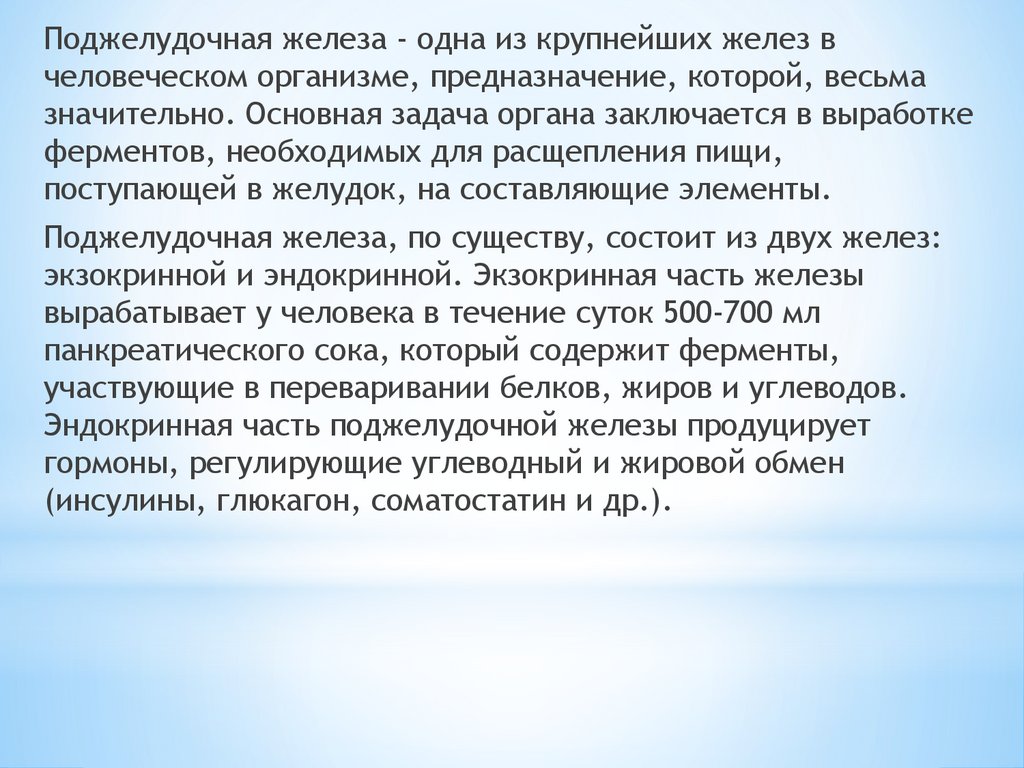 Поджелудочная железа - одна из крупнейших желез в человеческом организме, предназначение, которой, весьма значительно. Основная задача органа заключается в выработке ферментов, необходимых для расщепления пищи, поступающей в желудок, на составляющие элементы.

Поджелудочная железа, по существу, состоит из двух желез: экзокринной и эндокринной. Экзокринная часть железы вырабатывает у человека в течение суток 500-700 мл панкреатического сока, который содержит ферменты, участвующие в переваривании белков, жиров и углеводов. Эндокринная часть поджелудочной железы продуцирует гормоны, регулирующие углеводный и жировой обмен (инсулины, глюкагон, соматостатин и др.).